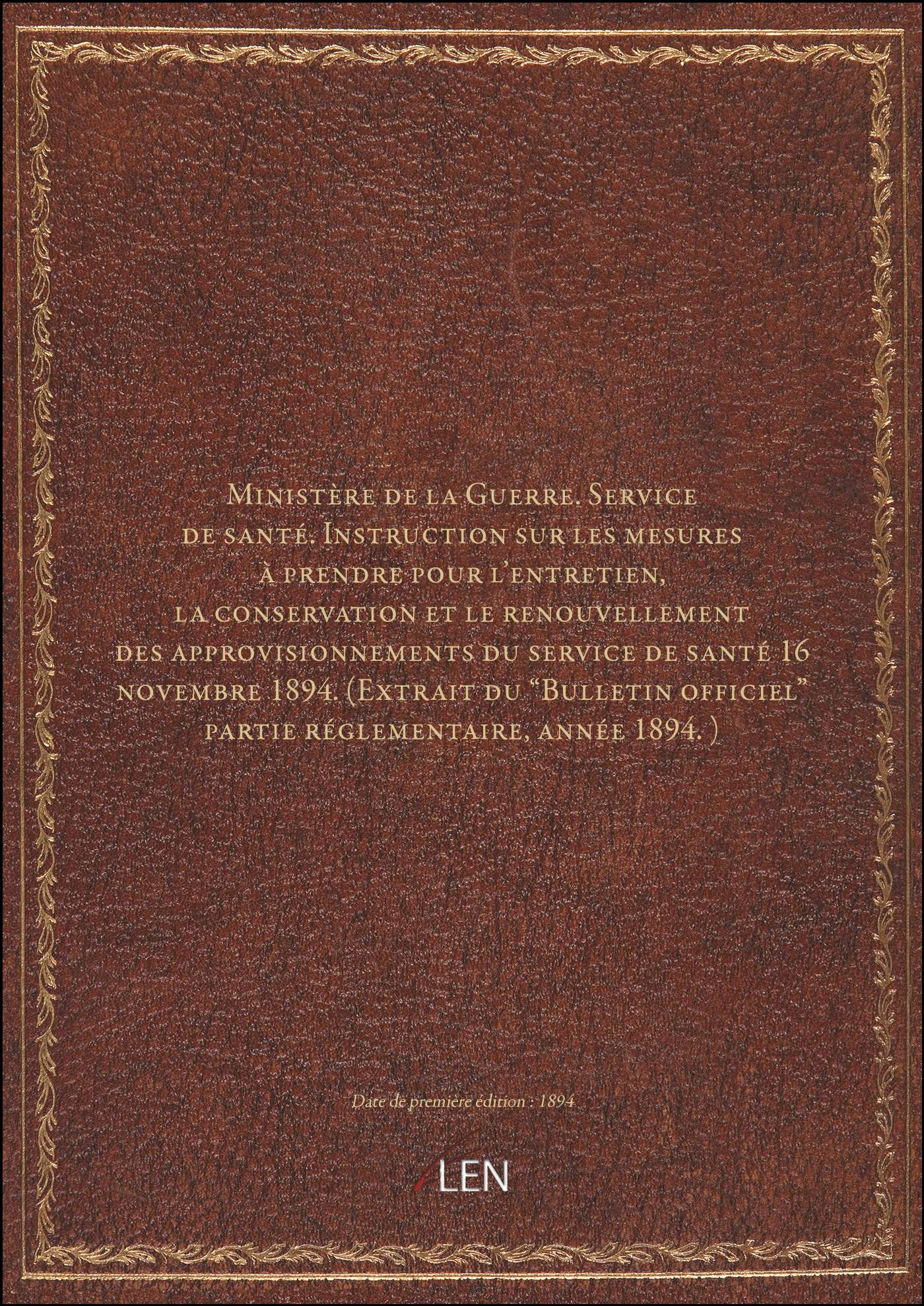 Ministère de la Guerre. Service de santé. Instruction sur les mesures à prendre pour l'entretien, la conservation et le renouvellement des approvisionnements du service de santé 16 novembre 1894. (Extrait du "Bulletin officiel" partie réglementaire, année 1894. )

Date de première édition : 1894

LEN